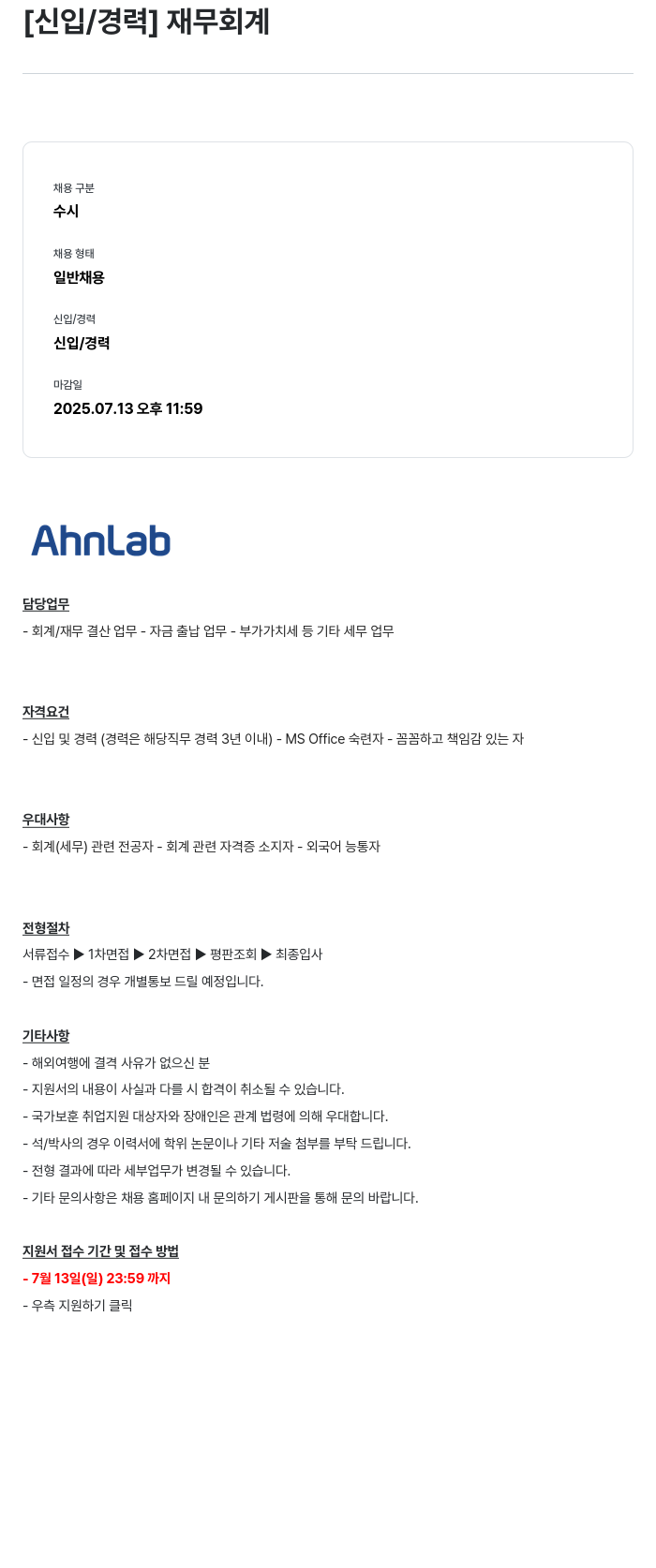 [신입/경력] 재무회계

채용 구분
수시

채용 형태
일반채용

신입/경력
신입/경력

마감일
2025.07.13 오후 11:59

AhnLab

담당업무
- 회계/재무 결산 업무 - 자금 출납 업무 - 부가가치세 등 기타 세무 업무

자격요건
- 신입 및 경력 (경력은 해당직무 경력 3년 이내) - MS Office 숙련자 - 꼼꼼하고 책임감 있는 자

우대사항
- 회계(세무) 관련 전공자 - 회계 관련 자격증 소지자 - 외국어 능통자

전형절차
서류접수 ▶ 1차면접 ▶ 2차면접 ▶ 평판조회 ▶ 최종입사
- 면접 일정의 경우 개별통보 드릴 예정입니다.

기타사항
- 해외여행에 결격 사유가 없으신 분
- 지원서의 내용이 사실과 다를 시 합격이 취소될 수 있습니다.
- 국가보훈 취업지원 대상자와 장애인은 관계 법령에 의해 우대합니다.
- 석/박사의 경우 이력서에 학위 논문이나 기타 저술 첨부를 부탁 드립니다.
- 전형 결과에 따라 세부업무가 변경될 수 있습니다.
- 기타 문의사항은 채용 홈페이지 내 문의하기 게시판을 통해 문의 바랍니다.

지원서 접수 기간 및 접수 방법
- 7월 13일(일) 23:59 까지
- 우측 지원하기 클릭